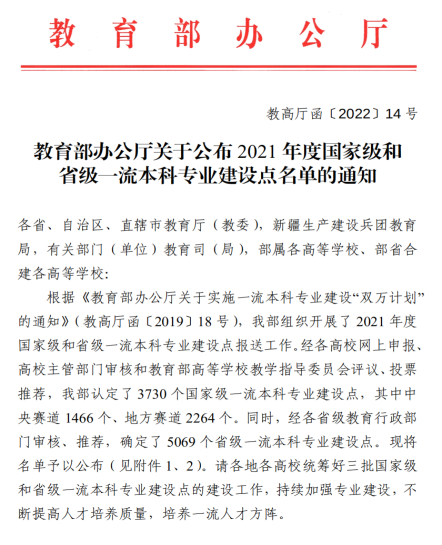 教育部办公厅

教高厅函〔2022〕14号

教育部办公厅关于公布2021年度国家级和省级一流本科专业建设点名单的通知

各省、自治区、直辖市教育厅（教委），新疆生产建设兵团教育局，有关部门（单位）教育司（局），部属各高等学校、部省合建各高等学校：

根据《教育部办公厅关于实施一流本科专业建设“双万计划”的通知》（教高厅函〔2019〕18号），我部组织开展了2021年度国家级和省级一流本科专业建设点报送工作。经各高校网上申报、高校主管部门审核和教育部高等学校教学指导委员会评议、投票推荐，我部认定了3730个国家级一流本科专业建设点，其中中央赛道1466个、地方赛道2264个。同时，经各省级教育行政部门审核、推荐，确定了5069个省级一流本科专业建设点。现将名单予以公布（见附件1、2）。请各地各高校统筹好三批国家级和省级一流本科专业建设点的建设工作，持续加强专业建设，不断提高人才培养质量，培养一流人才方阵。